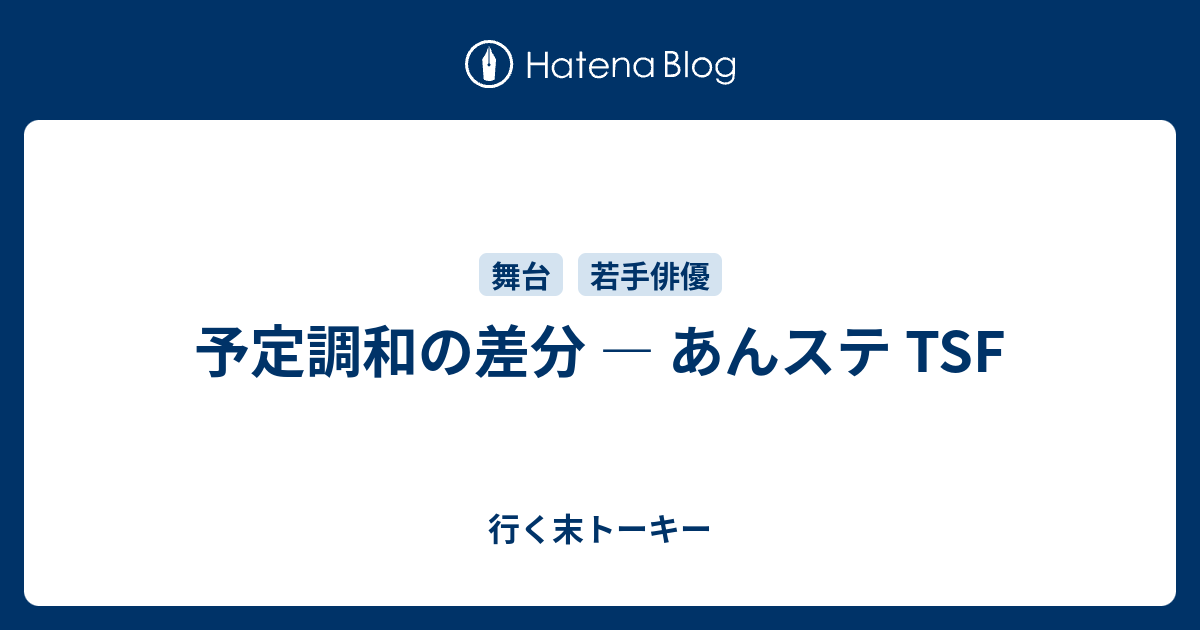 Hatena Blog

舞台 若手俳優

予定調和の差分 ― あんステ TSF

行く末トーキー